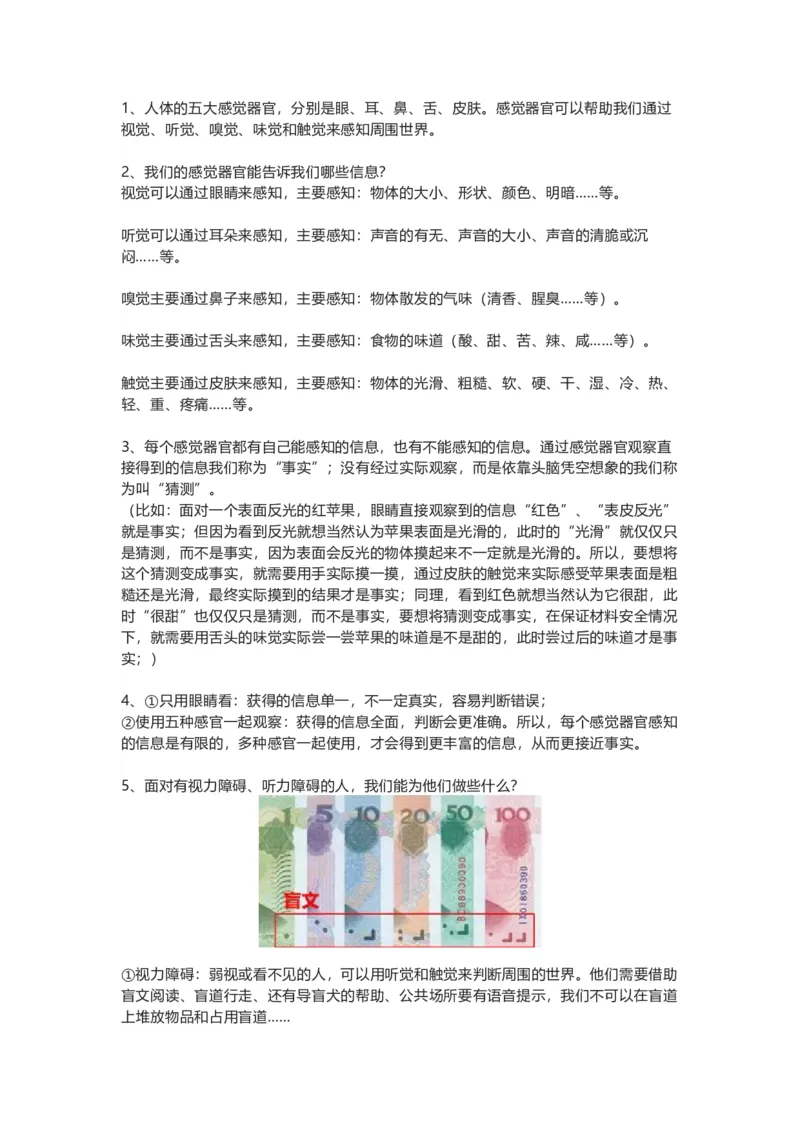 1、人体的五大感觉器官，分别是眼、耳、鼻、舌、皮肤。感觉器官可以帮助我们通过视觉、听觉、嗅觉、味觉和触觉来感知周围世界。

2、我们的感觉器官能告诉我们哪些信息？
视觉可以通过眼睛来感知，主要感知：物体的大小、形状、颜色、明暗……等。

听觉可以通过耳朵来感知，主要感知：声音的有无、声音的大小、声音的清脆或沉闷……等。

嗅觉主要通过鼻子来感知，主要感知：物体散发的气味（清香、腥臭……等）。

味觉主要通过舌头来感知，主要感知：食物的味道（酸、甜、苦、辣、咸……等）。

触觉主要通过皮肤来感知，主要感知：物体的光滑、粗糙、软、硬、干、湿、冷、热、轻、重、疼痛……等。

3、每个感觉器官都有自己能感知的信息，也有不能感知的信息。通过感觉器官观察直接得到的信息我们称为“事实”；没有经过实际观察，而是依靠头脑凭空想象的我们称为叫“猜测”。
（比如：面对一个表面反光的红苹果，眼睛直接观察到的信息“红色”、“表皮反光”就是事实；但因为看到反光就想当然认为苹果表面是光滑的，此时的“光滑”就仅仅只是猜测，而不是事实，因为表面会反光的物体摸起来不一定就是光滑的。所以，要想将这个猜测变成事实，就需要用手实际摸一摸，通过皮肤的触觉来实际感受苹果表面是粗糙还是光滑，最终实际摸到的结果才是事实；同理，看到红色就想当然认为它很甜，此时“很甜”也仅仅只是猜测，而不是事实，要想将猜测变成事实，在保证材料安全情况下，就需要用舌头的味觉实际尝一尝苹果的味道是不是甜的，此时尝过后的味道才是事实；）

4、①只用眼睛看：获得的信息单一，不一定真实，容易判断错误；
②使用五种感官一起观察：获得的信息全面，判断会更准确。所以，每个感觉器官感知的信息是有限的，多种感官一起使用，才会得到更丰富的信息，从而更接近事实。

5、面对有视力障碍、听力障碍的人，我们能为他们做些什么？

1 5 10 20 50 100
盲文

①视力障碍：弱视或看不见的人，可以用听觉和触觉来判断周围的世界。他们需要借助盲文阅读、盲道行走、还有导盲犬的帮助、公共场所要有语音提示，我们不可以在盲道上堆放物品和占用盲道……